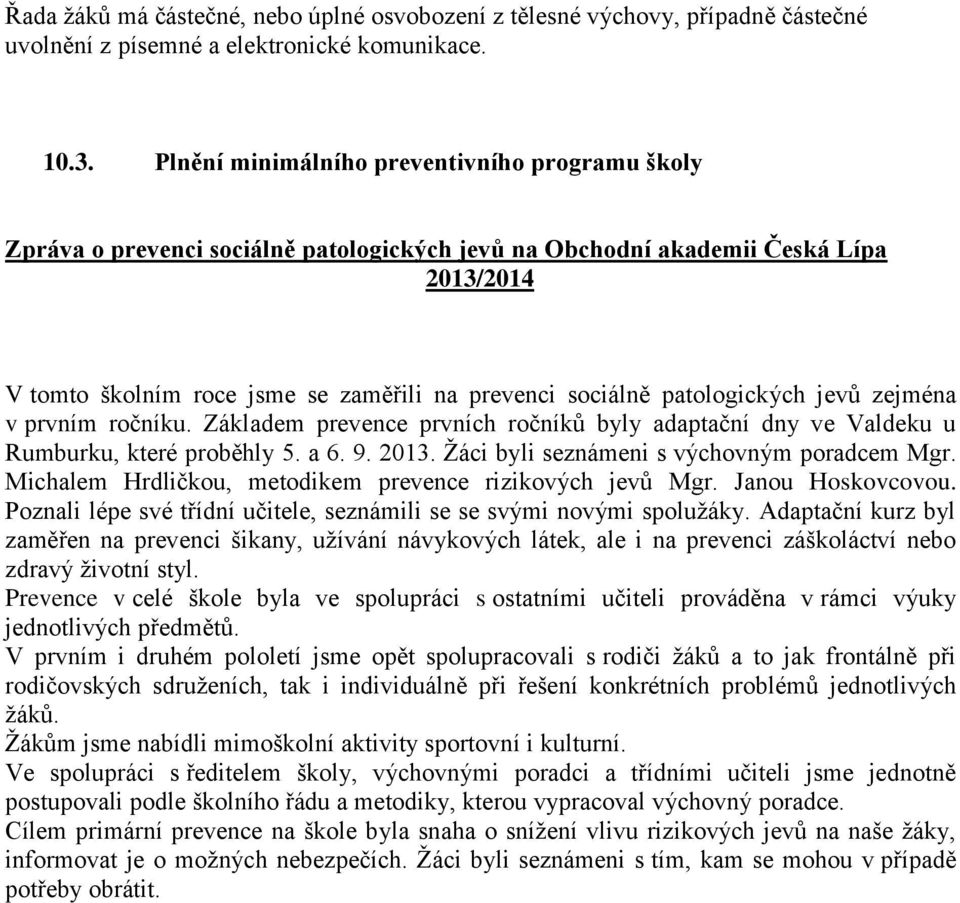 Řada žáků má částečné, nebo úplné osvobození z tělesné výchovy, případně částečné uvolnění z písemné a elektronické komunikace.

10.3. Plnění minimálního preventivního programu školy

Zpráva o prevenci sociálně patologických jevů na Obchodní akademii Česká Lípa 2013/2014

V tomto školním roce jsme se zaměřili na prevenci sociálně patologických jevů zejména v prvním ročníku. Základem prevence prvních ročníků byly adaptační dny ve Valdeku u Rumburku, které proběhly 5. a 6. 9. 2013. Žáci byli seznámeni s výchovným poradcem Mgr. Michalem Hrdličkou, metodikem prevence rizikových jevů Mgr. Janou Hoskovcovou. Poznali lépe své třídní učitele, seznámili se se svými novými spolužáky. Adaptační kurz byl zaměřen na prevenci šikany, užívání návykových látek, ale i na prevenci záškoláctví nebo zdravý životní styl.
Prevence v celé škole byla ve spolupráci s ostatními učiteli prováděna v rámci výuky jednotlivých předmětů.
V prvním i druhém pololetí jsme opět spolupracovali s rodiči žáků a to jak frontálně při rodičovských sdruženích, tak i individuálně při řešení konkrétních problémů jednotlivých žáků.
Žákům jsme nabídli mimoškolní aktivity sportovní i kulturní.
Ve spolupráci s ředitelem školy, výchovnými poradci a třídními učiteli jsme jednotně postupovali podle školního řádu a metodiky, kterou vypracoval výchovný poradce.
Cílem primární prevence na škole byla snaha o snížení vlivu rizikových jevů na naše žáky, informovat je o možných nebezpečích. Žáci byli seznámeni s tím, kam se mohou v případě potřeby obrátit.